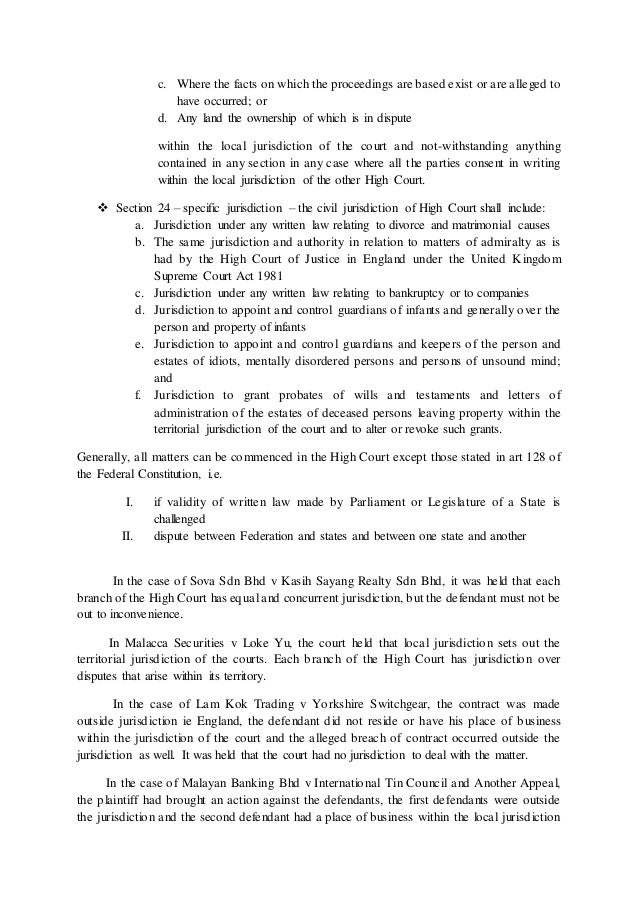 c. Where the facts on which the proceedings are based exist or are alleged to have occurred; or
d. Any land the ownership of which is in dispute

within the local jurisdiction of the court and not-withstanding anything contained in any section in any case where all the parties consent in writing within the local jurisdiction of the other High Court.

❖ Section 24 – specific jurisdiction – the civil jurisdiction of High Court shall include:
a. Jurisdiction under any written law relating to divorce and matrimonial causes
b. The same jurisdiction and authority in relation to matters of admiralty as is had by the High Court of Justice in England under the United Kingdom Supreme Court Act 1981
c. Jurisdiction under any written law relating to bankruptcy or to companies
d. Jurisdiction to appoint and control guardians of infants and generally over the person and property of infants
e. Jurisdiction to appoint and control guardians and keepers of the person and estates of idiots, mentally disordered persons and persons of unsound mind; and
f. Jurisdiction to grant probates of wills and testaments and letters of administration of the estates of deceased persons leaving property within the territorial jurisdiction of the court and to alter or revoke such grants.

Generally, all matters can be commenced in the High Court except those stated in art 128 of the Federal Constitution, i.e.

I. if validity of written law made by Parliament or Legislature of a State is challenged
II. dispute between Federation and states and between one state and another

In the case of Sova Sdn Bhd v Kasih Sayang Realty Sdn Bhd, it was held that each branch of the High Court has equal and concurrent jurisdiction, but the defendant must not be out to inconvenience.

In Malacca Securities v Loke Yu, the court held that local jurisdiction sets out the territorial jurisdiction of the courts. Each branch of the High Court has jurisdiction over disputes that arise within its territory.

In the case of Lam Kok Trading v Yorkshire Switchgear, the contract was made outside jurisdiction ie England, the defendant did not reside or have his place of business within the jurisdiction of the court and the alleged breach of contract occurred outside the jurisdiction as well. It was held that the court had no jurisdiction to deal with the matter.

In the case of Malayan Banking Bhd v International Tin Council and Another Appeal, the plaintiff had brought an action against the defendants, the first defendants were outside the jurisdiction and the second defendant had a place of business within the local jurisdiction